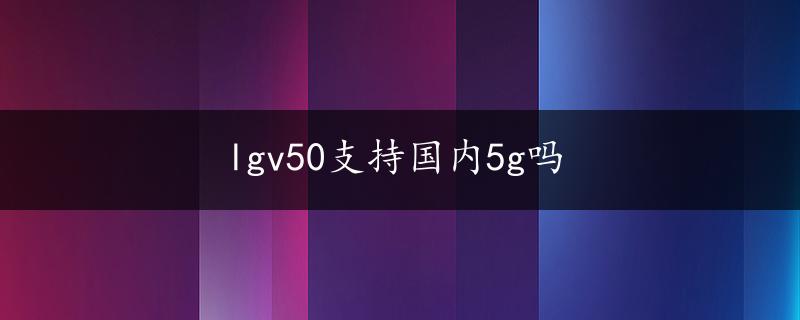 lgv50支持国内5g吗